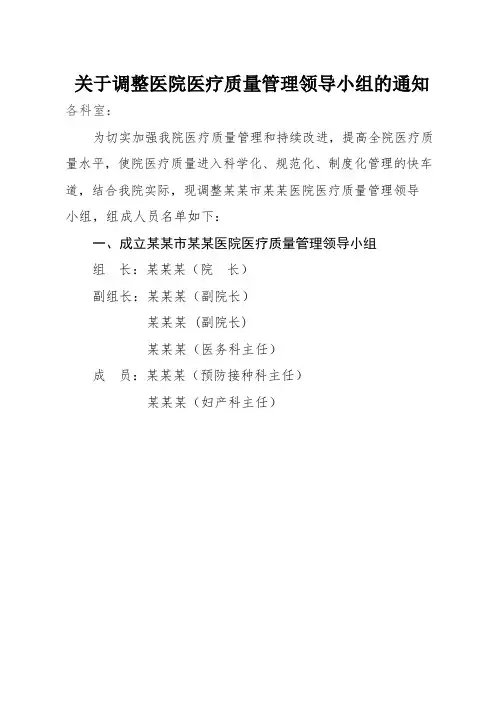 关于调整医院医疗质量管理领导小组的通知

各科室：

为切实加强我院医疗质量管理和持续改进，提高全院医疗质量水平，使院医疗质量进入科学化、规范化、制度化管理的快车道，结合我院实际，现调整某某市某某医院医疗质量管理领导小组，组成人员名单如下：

一、成立某某市某某医院医疗质量管理领导小组

组　长：某某某（院　长）

副组长：某某某（副院长）

某某某（副院长）

某某某（医务科主任）

成　员：某某某（预防接种科主任）

某某某（妇产科主任）